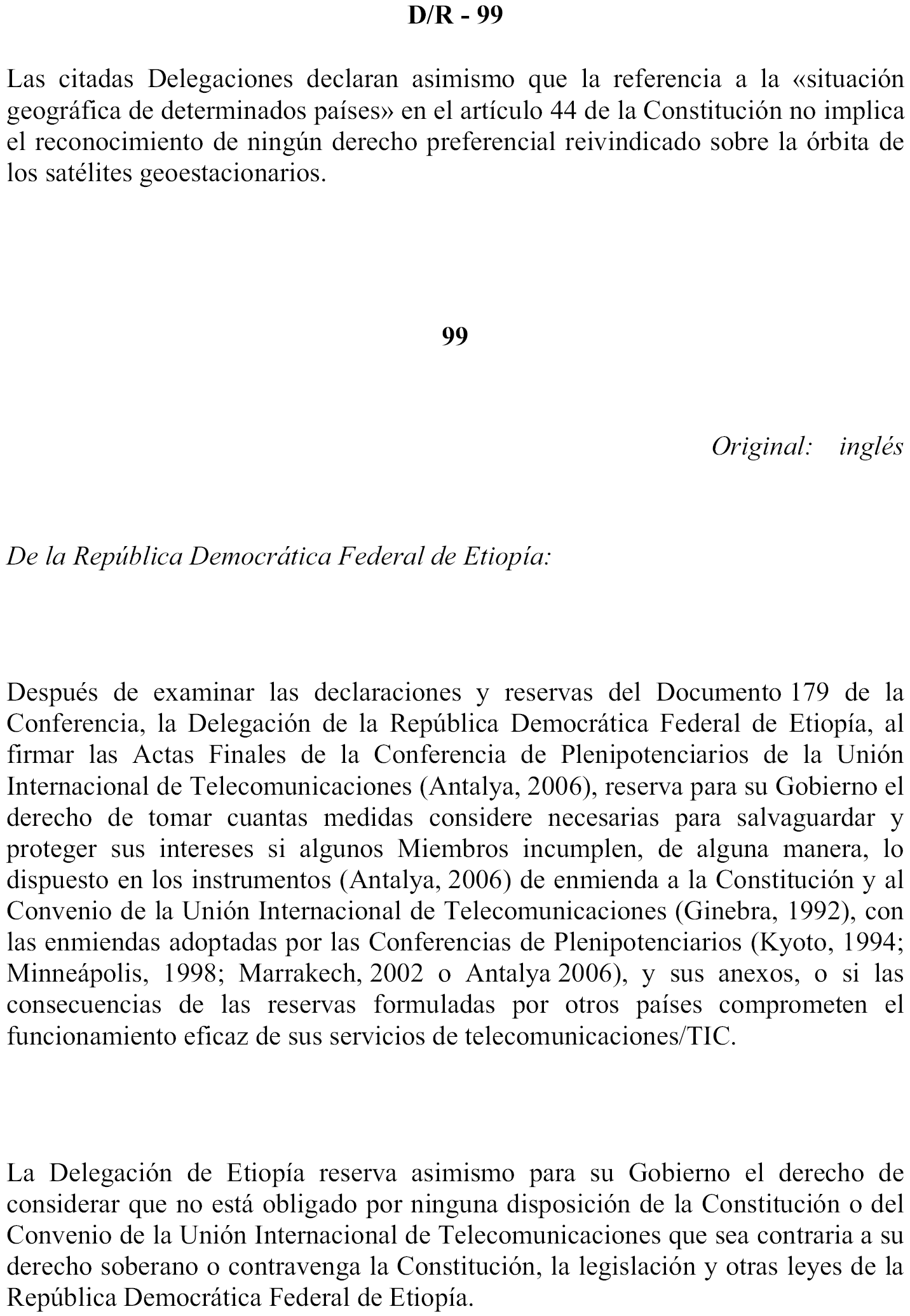 D/R - 99

Las citadas Delegaciones declaran asimismo que la referencia a la «situación geográfica de determinados países» en el artículo 44 de la Constitución no implica el reconocimiento de ningún derecho preferencial reivindicado sobre la órbita de los satélites geoestacionarios.

99

Original: inglés

De la República Democrática Federal de Etiopía:

Después de examinar las declaraciones y reservas del Documento 179 de la Conferencia, la Delegación de la República Democrática Federal de Etiopía, al firmar las Actas Finales de la Conferencia de Plenipotenciarios de la Unión Internacional de Telecomunicaciones (Antalya, 2006), reserva para su Gobierno el derecho de tomar cuantas medidas considere necesarias para salvaguardar y proteger sus intereses si algunos Miembros incumplen, de alguna manera, lo dispuesto en los instrumentos (Antalya, 2006) de enmienda a la Constitución y al Convenio de la Unión Internacional de Telecomunicaciones (Ginebra, 1992), con las enmiendas adoptadas por las Conferencias de Plenipotenciarios (Kyoto, 1994; Minneápolis, 1998; Marrakech, 2002 o Antalya 2006), y sus anexos, o si las consecuencias de las reservas formuladas por otros países comprometen el funcionamiento eficaz de sus servicios de telecomunicaciones/TIC.

La Delegación de Etiopía reserva asimismo para su Gobierno el derecho de considerar que no está obligado por ninguna disposición de la Constitución o del Convenio de la Unión Internacional de Telecomunicaciones que sea contraria a su derecho soberano o contravenga la Constitución, la legislación y otras leyes de la República Democrática Federal de Etiopía.